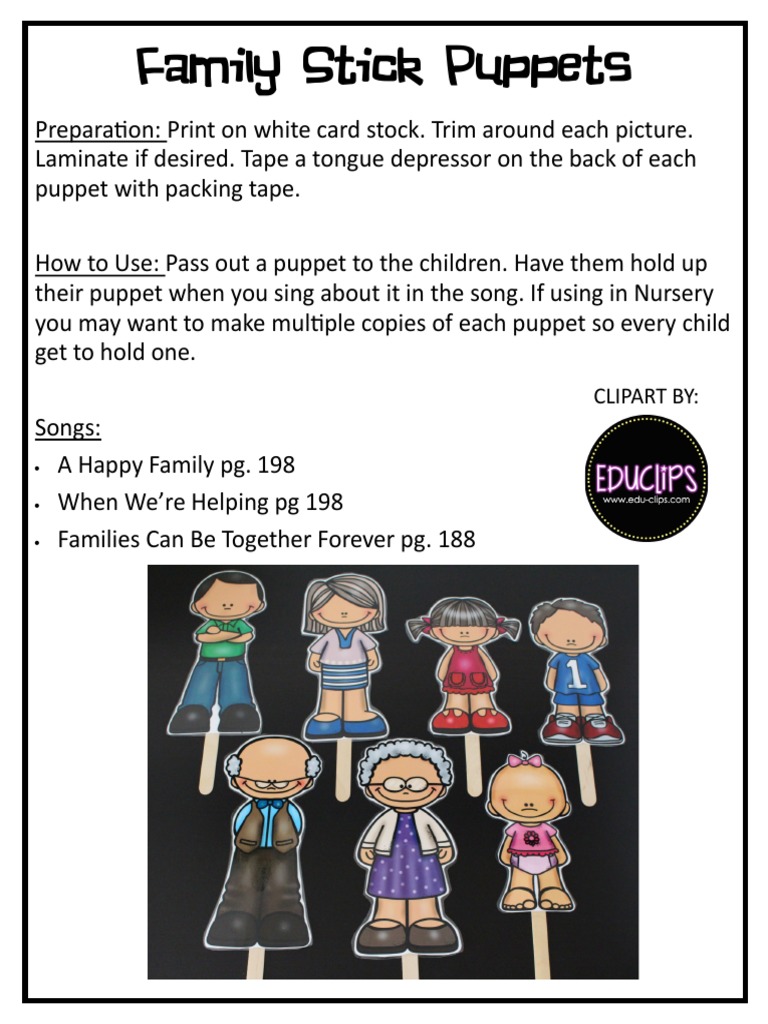 Family Stick Puppets

Preparation: Print on white card stock. Trim around each picture. Laminate if desired. Tape a tongue depressor on the back of each puppet with packing tape.

How to Use: Pass out a puppet to the children. Have them hold up their puppet when you sing about it in the song. If using in Nursery you may want to make multiple copies of each puppet so every child get to hold one.

CLIPART BY:

EDUCLIPS
www.edu-clips.com

Songs:
• A Happy Family pg. 198
• When We're Helping pg 198
• Families Can Be Together Forever pg. 188

1